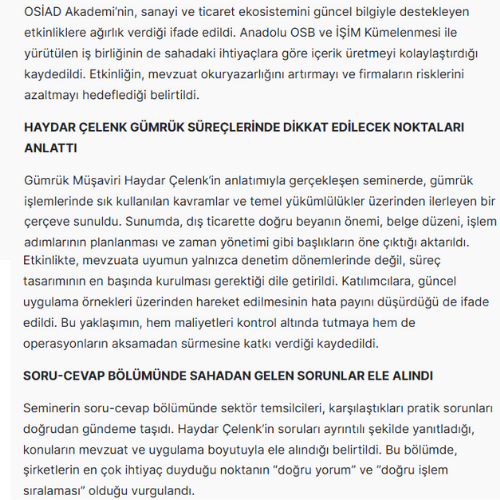 OSİAD Akademi'nin, sanayi ve ticaret ekosistemini güncel bilgiyle destekleyen etkinliklere ağırlık verdiği ifade edildi. Anadolu OSB ve İŞİM Kümelenmesi ile yürütülen iş birliğinin de sahadaki ihtiyaçlara göre içerik üretmeyi kolaylaştırdığı kaydedildi. Etkinliğin, mevzuat okuryazarlığını artırmayı ve firmaların risklerini azaltmayı hedeflediği belirtildi.

HAYDAR ÇELENK GÜMRÜK SÜREÇLERİNDE DİKKAT EDİLECEK NOKTALARI ANLATTI

Gümrük Müşaviri Haydar Çelenk'in anlatımıyla gerçekleşen seminerde, gümrük işlemlerinde sık kullanılan kavramlar ve temel yükümlülükler üzerinden ilerleyen bir çerçeve sunuldu. Sunumda, dış ticarette doğru beyanın önemi, belge düzeni, işlem adımlarının planlanması ve zaman yönetimi gibi başlıkların öne çıktığı aktarıldı. Etkinlikte, mevzuata uyumun yalnızca denetim dönemlerinde değil, süreç tasarımının en başında kurulması gerektiği dile getirildi. Katılımcılara, güncel uygulama örnekleri üzerinden hareket edilmesinin hata payını düşürdüğü de ifade edildi. Bu yaklaşımın, hem maliyetleri kontrol altında tutmaya hem de operasyonların aksamadan sürmesine katkı verdiği kaydedildi.

SORU-CEVAP BÖLÜMÜNDE SAHADAN GELEN SORUNLAR ELE ALINDI

Seminerin soru-cevap bölümünde sektör temsilcileri, karşılaştıkları pratik sorunları doğrudan gündeme taşıdı. Haydar Çelenk'in soruları ayrıntılı şekilde yanıtladığı, konuların mevzuat ve uygulama boyutuyla ele alındığı belirtildi. Bu bölümde, şirketlerin en çok ihtiyaç duyduğu noktanın "doğru yorum" ve "doğru işlem sıralaması" olduğu vurgulandı.